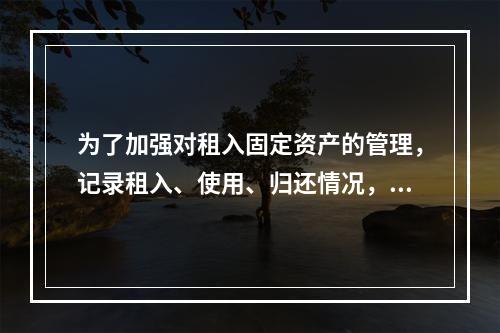 为了加强对租入固定资产的管理，记录租入、使用、归还情况，...